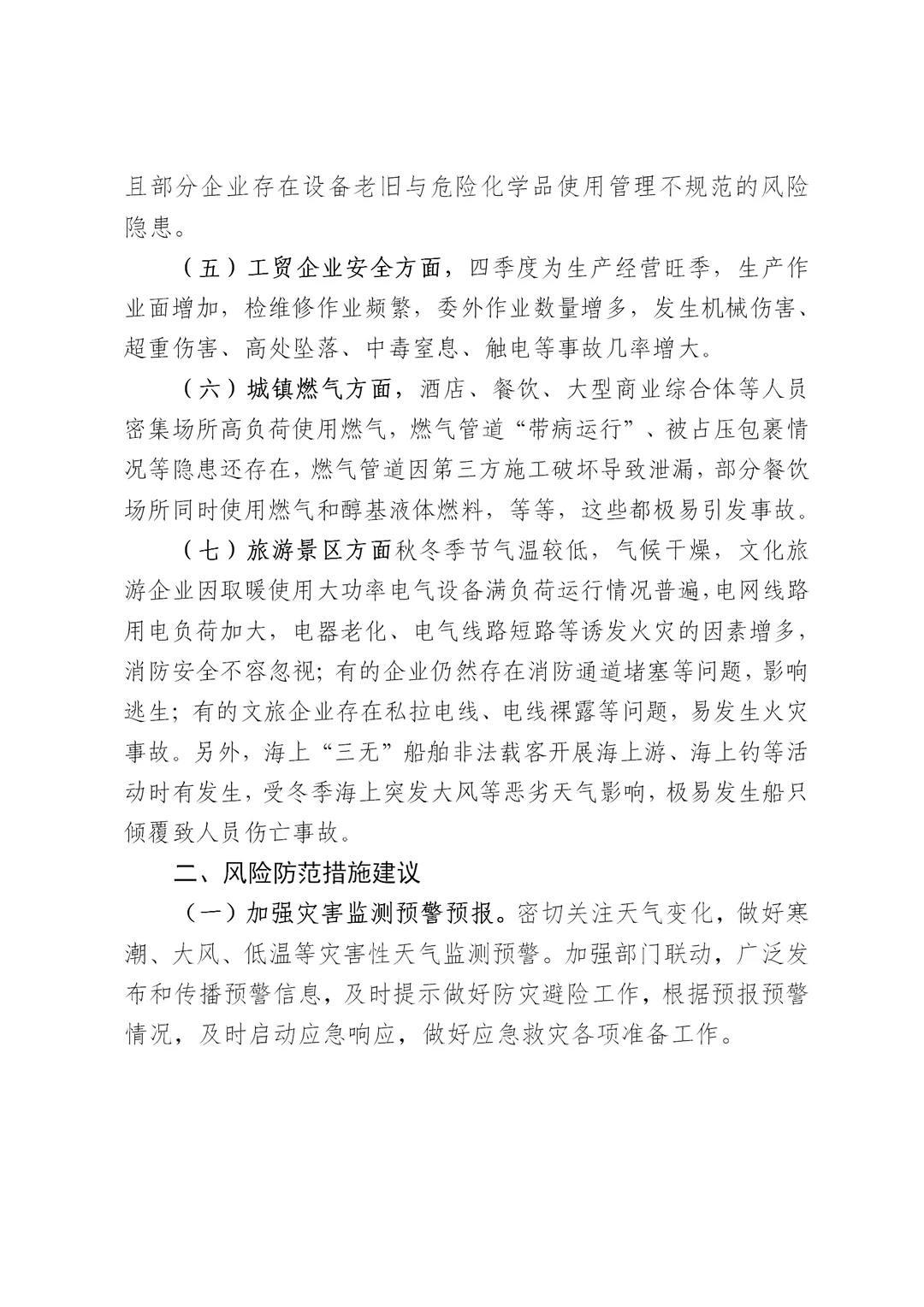 且部分企业存在设备老旧与危险化学品使用管理不规范的风险隐患。

（五）工贸企业安全方面，四季度为生产经营旺季，生产作业面增加，检维修作业频繁，委外作业数量增多，发生机械伤害、超重伤害、高处坠落、中毒窒息、触电等事故几率增大。

（六）城镇燃气方面，酒店、餐饮、大型商业综合体等人员密集场所高负荷使用燃气，燃气管道“带病运行”、被占压包裹情况等隐患还存在，燃气管道因第三方施工破坏导致泄漏，部分餐饮场所同时使用燃气和醇基液体燃料，等等，这些都极易引发事故。

（七）旅游景区方面秋冬季节气温较低，气候干燥，文化旅游企业因取暖使用大功率电气设备满负荷运行情况普遍，电网线路用电负荷加大，电器老化、电气线路短路等诱发火灾的因素增多，消防安全不容忽视；有的企业仍然存在消防通道堵塞等问题，影响逃生；有的文旅企业存在私拉电线、电线裸露等问题，易发生火灾事故。另外，海上“三无”船舶非法载客开展海上游、海上钓等活动时有发生，受冬季海上突发大风等恶劣天气影响，极易发生船只倾覆致人员伤亡事故。

二、风险防范措施建议

（一）加强灾害监测预警预报。密切关注天气变化，做好寒潮、大风、低温等灾害性天气监测预警。加强部门联动，广泛发布和传播预警信息，及时提示做好防灾避险工作，根据预报预警情况，及时启动应急响应，做好应急救灾各项准备工作。